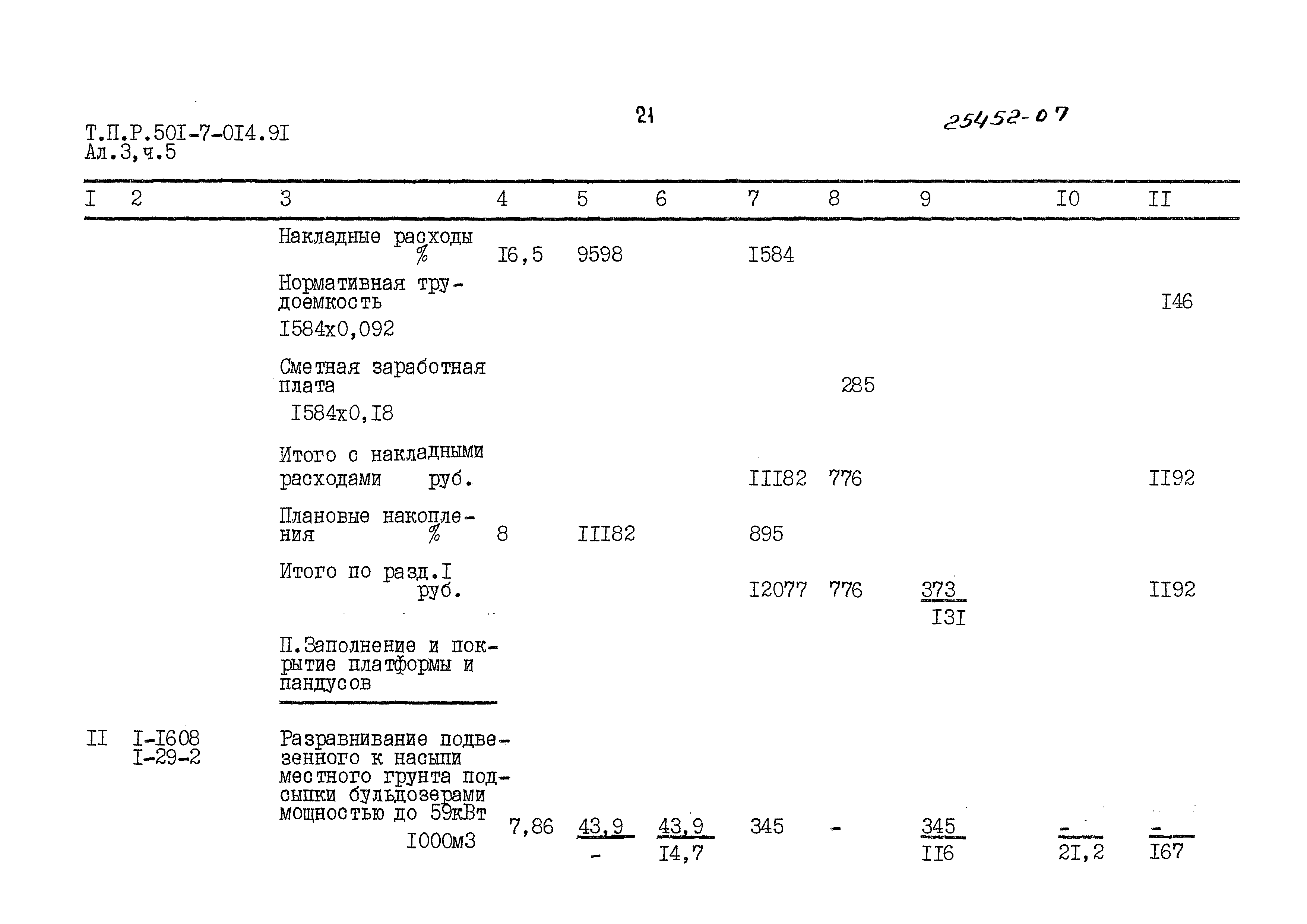 Т.П.Р.50I-7-0I4.9I
Ал.3,ч.5

21

25452-07

| I | 2 | 3 | 4 | 5 | 6 | 7 | 8 | 9 | I0 | II |
|---|---|---|---|---|---|---|---|---|---|---|
| | | Накладные расходы % | I6,5 | 9598 | | I584 | | | | |
| | | Нормативная трудоемкость I584х0,092 | | | | | | | | I46 |
| | | Сметная заработная плата I584х0,I8 | | | | | 285 | | | |
| | | Итого с накладными расходами руб. | | | | III82 | 776 | | | II92 |
| | | Плановые накопления % | 8 | III82 | | 895 | | | | |
| | | Итого по разд.I руб. | | | | I2077 | 776 | $\frac{373}{I3I}$ | | II92 |
| | | П.Заполнение и покрытие платформы и пандусов | | | | | | | | |
| II | I-I608 I-29-2 | Разравнивание подвезенного к насыпи местного грунта подсыпки бульдозерами мощностью до 59кВт I000м3 | 7,86 | $\frac{43,9}{-}$ | $\frac{43,9}{I4,7}$ | 345 | - | $\frac{345}{II6}$ | $\frac{-}{2I,2}$ | $\frac{-}{I67}$ |